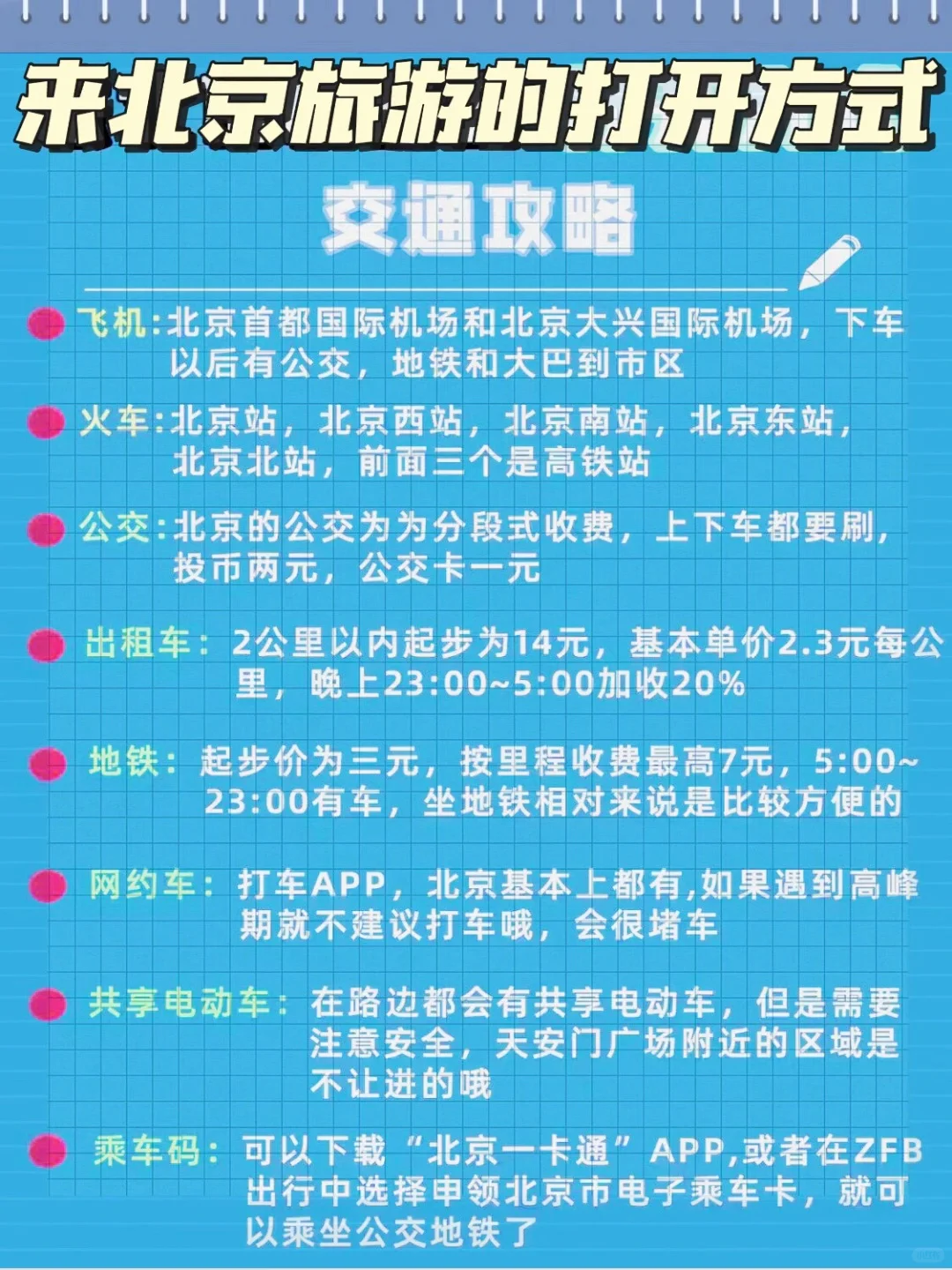 来北京旅游的打开方式

交通攻略

• 飞机:北京首都国际机场和北京大兴国际机场，下车以后有公交，地铁和大巴到市区

• 火车:北京站，北京西站，北京南站，北京东站，北京北站，前面三个是高铁站

• 公交:北京的公交为为分段式收费，上下车都要刷，投币两元，公交卡一元

• 出租车：2公里以内起步为14元，基本单价2.3元每公里，晚上23:00~5:00加收20%

• 地铁：起步价为三元，按里程收费最高7元，5:00~23:00有车，坐地铁相对来说是比较方便的

• 网约车：打车APP，北京基本上都有,如果遇到高峰期就不建议打车哦，会很堵车

• 共享电动车：在路边都会有共享电动车，但是需要注意安全，天安门广场附近的区域是不让进的哦

• 乘车码：可以下载“北京一卡通”APP,或者在ZFB出行中选择申领北京市电子乘车卡，就可以乘坐公交地铁了